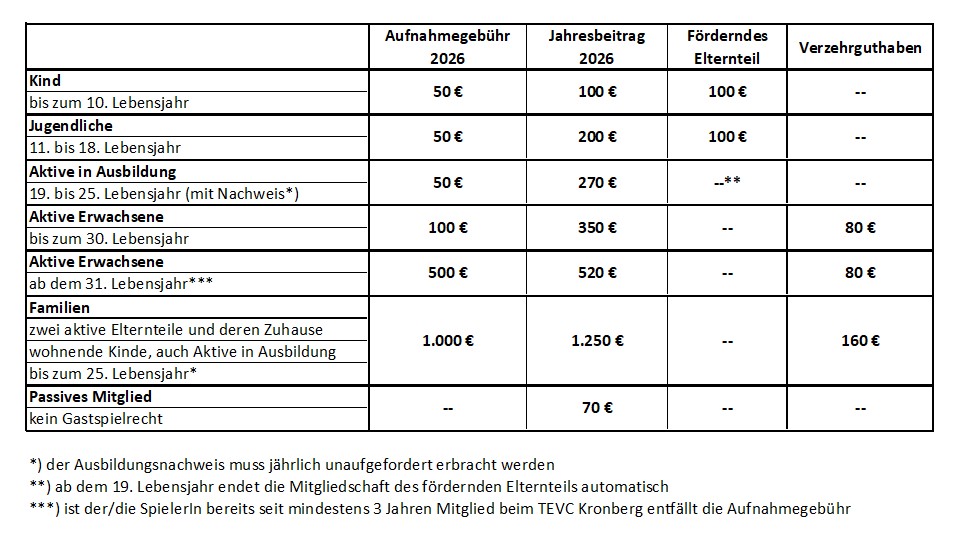 |  | Aufnahmegebühr 2026 | Jahresbeitrag 2026 | Förderndes Elternteil | Verzehrguthaben |
|---|---|---|---|---|
| **Kind** bis zum 10. Lebensjahr | 50 € | 100 € | 100 € | -- |
| **Jugendliche** 11. bis 18. Lebensjahr | 50 € | 200 € | 100 € | -- |
| **Aktive in Ausbildung** 19. bis 25. Lebensjahr (mit Nachweis*) | 50 € | 270 € | --** | -- |
| **Aktive Erwachsene** bis zum 30. Lebensjahr | 100 € | 350 € | -- | 80 € |
| **Aktive Erwachsene** ab dem 31. Lebensjahr*** | 500 € | 520 € | -- | 80 € |
| **Familien** zwei aktive Elternteile und deren Zuhause wohnende Kinde, auch Aktive in Ausbildung bis zum 25. Lebensjahr* | 1.000 € | 1.250 € | -- | 160 € |
| **Passives Mitglied** kein Gastspielrecht | -- | 70 € | -- | -- |

*) der Ausbildungsnachweis muss jährlich unaufgefordert erbracht werden
**) ab dem 19. Lebensjahr endet die Mitgliedschaft des fördernden Elternteils automatisch
***) ist der/die SpielerIn bereits seit mindestens 3 Jahren Mitglied beim TEVC Kronberg entfällt die Aufnahmegebühr